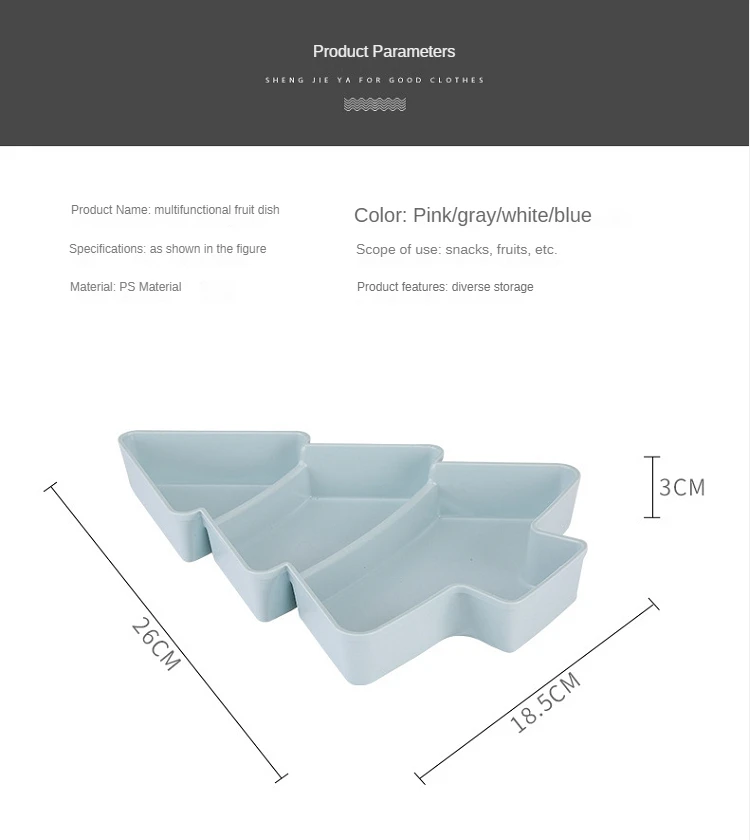 Product Parameters

SHENG JIE YA FOR GOOD CLOTHES

Product Name: multifunctional fruit dish

Specifications: as shown in the figure

Material: PS Material

Color: Pink/gray/white/blue

Scope of use: snacks, fruits, etc.

Product features: diverse storage

3CM

26CM

18.5CM